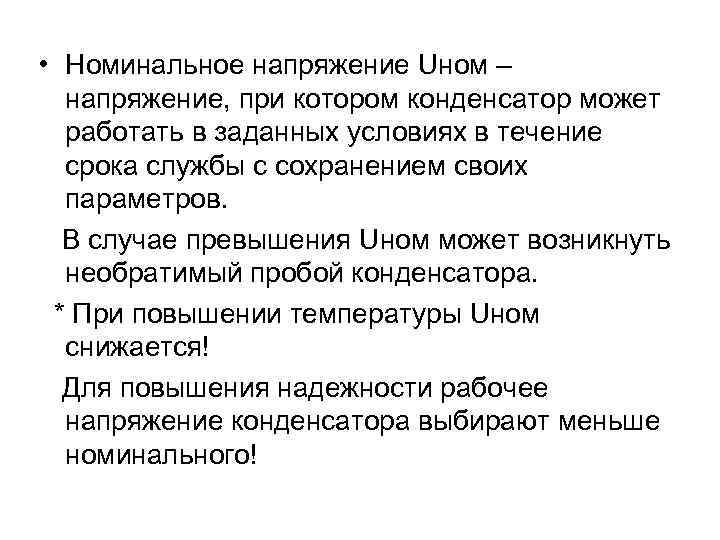 • Номинальное напряжение Uном – напряжение, при котором конденсатор может работать в заданных условиях в течение срока службы с сохранением своих параметров.

В случае превышения Uном может возникнуть необратимый пробой конденсатора.

* При повышении температуры Uном снижается!

Для повышения надежности рабочее напряжение конденсатора выбирают меньше номинального!